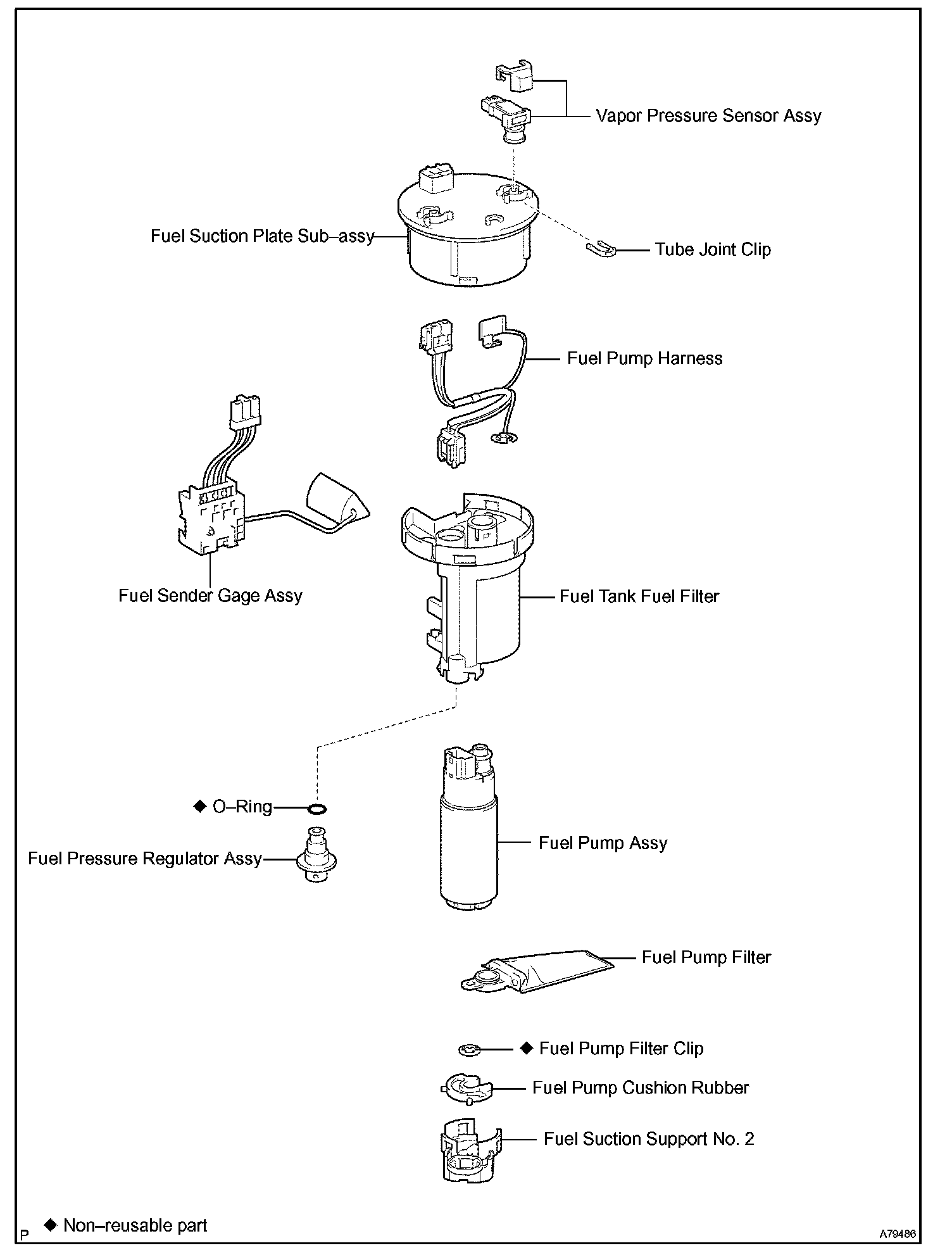 Vapor Pressure Sensor Assy

Fuel Suction Plate Sub–assy

Tube Joint Clip

Fuel Pump Harness

Fuel Sender Gage Assy

Fuel Tank Fuel Filter

◆ O–Ring

Fuel Pressure Regulator Assy

Fuel Pump Assy

Fuel Pump Filter

◆ Fuel Pump Filter Clip

Fuel Pump Cushion Rubber

Fuel Suction Support No. 2

P ◆ Non–reusable part

A79486